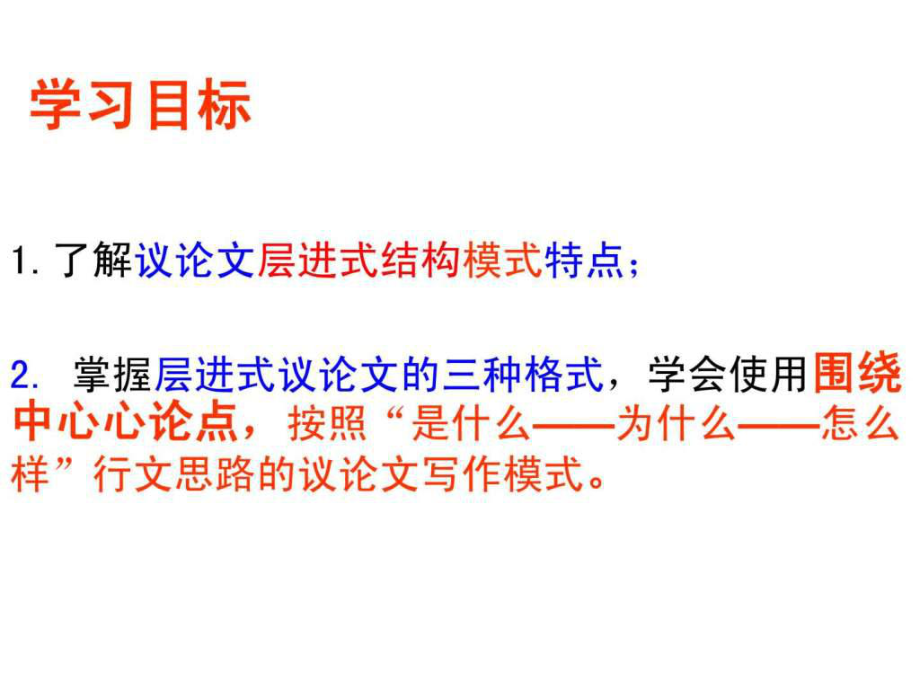 学习目标

1.了解议论文层进式结构模式特点；

2. 掌握层进式议论文的三种格式，学会使用围绕中心心论点，按照“是什么——为什么——怎么样”行文思路的议论文写作模式。